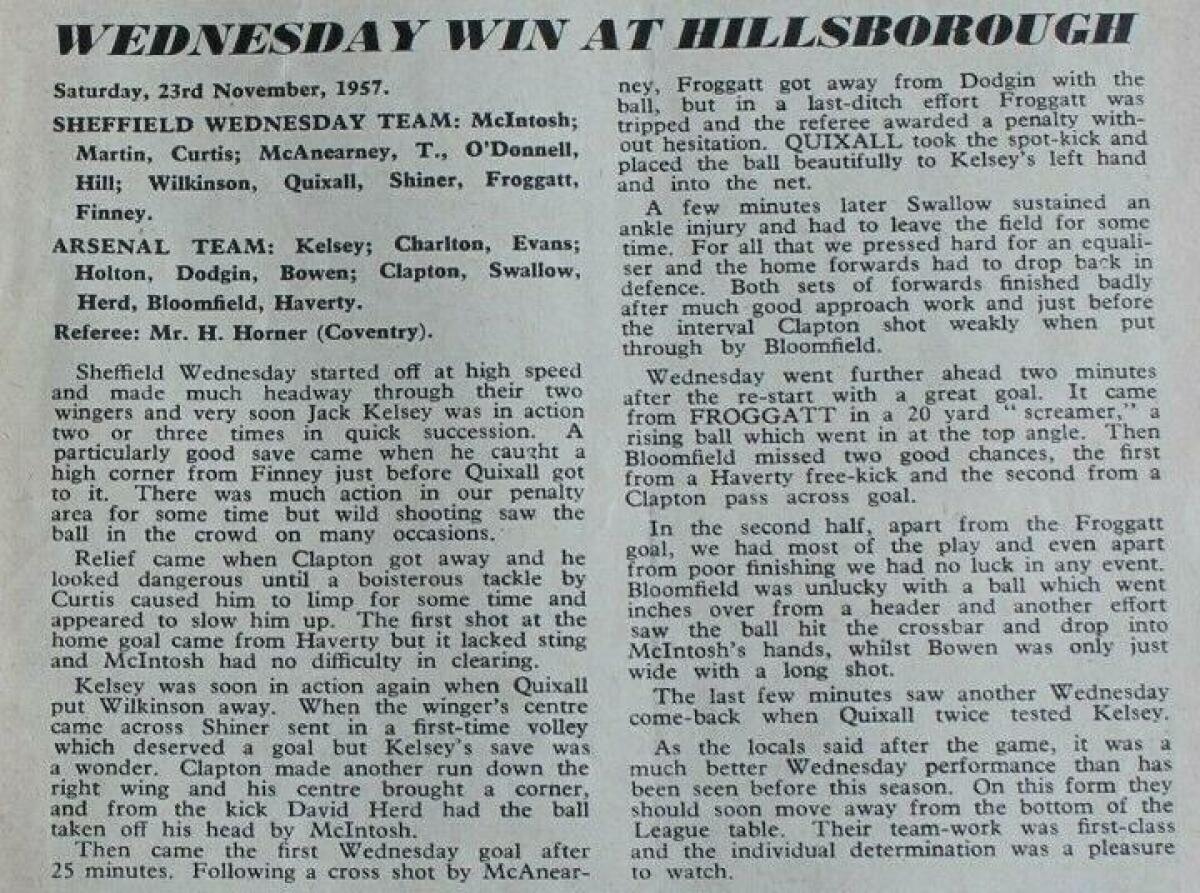 WEDNESDAY WIN AT HILLSBOROUGH

Saturday, 23rd November, 1957.

SHEFFIELD WEDNESDAY TEAM: McIntosh; Martin, Curtis; McAnearney, T., O'Donnell, Hill; Wilkinson, Quixall, Shiner, Froggatt, Finney.

ARSENAL TEAM: Kelsey; Charlton, Evans; Holton, Dodgin, Bowen; Clapton, Swallow, Herd, Bloomfield, Haverty.

Referee: Mr. H. Horner (Coventry).

Sheffield Wednesday started off at high speed and made much headway through their two wingers and very soon Jack Kelsey was in action two or three times in quick succession. A particularly good save came when he caught a high corner from Finney just before Quixall got to it. There was much action in our penalty area for some time but wild shooting saw the ball in the crowd on many occasions.

Relief came when Clapton got away and he looked dangerous until a boisterous tackle by Curtis caused him to limp for some time and appeared to slow him up. The first shot at the home goal came from Haverty but it lacked sting and McIntosh had no difficulty in clearing.

Kelsey was soon in action again when Quixall put Wilkinson away. When the winger's centre came across Shiner sent in a first-time volley which deserved a goal but Kelsey's save was a wonder. Clapton made another run down the right wing and his centre brought a corner, and from the kick David Herd had the ball taken off his head by McIntosh.

Then came the first Wednesday goal after 25 minutes. Following a cross shot by McAnearney, Froggatt got away from Dodgin with the ball, but in a last-ditch effort Froggatt was tripped and the referee awarded a penalty without hesitation. QUIXALL took the spot-kick and placed the ball beautifully to Kelsey's left hand and into the net.

A few minutes later Swallow sustained an ankle injury and had to leave the field for some time. For all that we pressed hard for an equaliser and the home forwards had to drop back in defence. Both sets of forwards finished badly after much good approach work and just before the interval Clapton shot weakly when put through by Bloomfield.

Wednesday went further ahead two minutes after the re-start with a great goal. It came from FROGGATT in a 20 yard "screamer," a rising ball which went in at the top angle. Then Bloomfield missed two good chances, the first from a Haverty free-kick and the second from a Clapton pass across goal.

In the second half, apart from the Froggatt goal, we had most of the play and even apart from poor finishing we had no luck in any event. Bloomfield was unlucky with a ball which went inches over from a header and another effort saw the ball hit the crossbar and drop into McIntosh's hands, whilst Bowen was only just wide with a long shot.

The last few minutes saw another Wednesday come-back when Quixall twice tested Kelsey.

As the locals said after the game, it was a much better Wednesday performance than has been seen before this season. On this form they should soon move away from the bottom of the League table. Their team-work was first-class and the individual determination was a pleasure to watch.